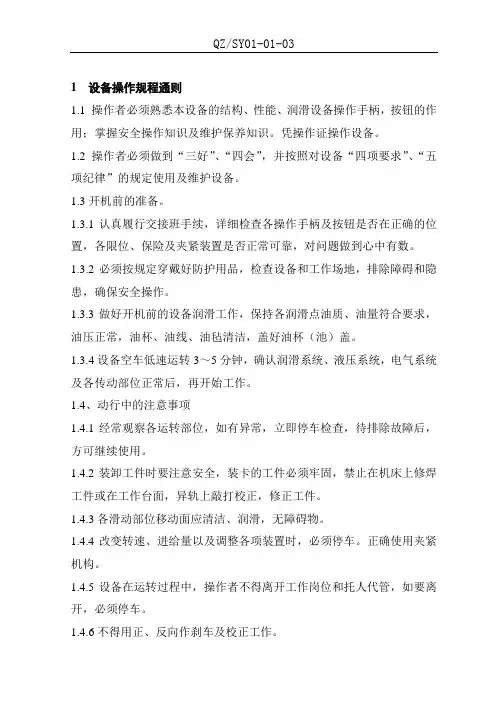 QZ/SY01-01-03

1　设备操作规程通则

1.1 操作者必须熟悉本设备的结构、性能、润滑设备操作手柄，按钮的作用；掌握安全操作知识及维护保养知识。凭操作证操作设备。

1.2 操作者必须做到“三好”、“四会”，并按照对设备“四项要求”、“五项纪律”的规定使用及维护设备。

1.3 开机前的准备。

1.3.1 认真履行交接班手续，详细检查各操作手柄及按钮是否在正确的位置，各限位、保险及夹紧装置是否正常可靠，对问题做到心中有数。

1.3.2 必须按规定穿戴好防护用品，检查设备和工作场地，排除障碍和隐患，确保安全操作。

1.3.3 做好开机前的设备润滑工作，保持各润滑点油质、油量符合要求，油压正常，油杯、油线、油毡清洁，盖好油杯（池）盖。

1.3.4 设备空车低速运转 3～5 分钟，确认润滑系统、液压系统，电气系统及各传动部位正常后，再开始工作。

1.4、动行中的注意事项

1.4.1 经常观察各运转部位，如有异常，立即停车检查，待排除故障后，方可继续使用。

1.4.2 装卸工件时要注意安全，装卡的工件必须牢固，禁止在机床上修焊工件或在工作台面，异轨上敲打校正，修正工件。

1.4.3 各滑动部位移动面应清洁、润滑，无障碍物。

1.4.4 改变转速、进给量以及调整各项装置时，必须停车。正确使用夹紧机构。

1.4.5 设备在运转过程中，操作者不得离开工作岗位和托人代管，如要离开，必须停车。

1.4.6 不得用正、反向作刹车及校正工作。